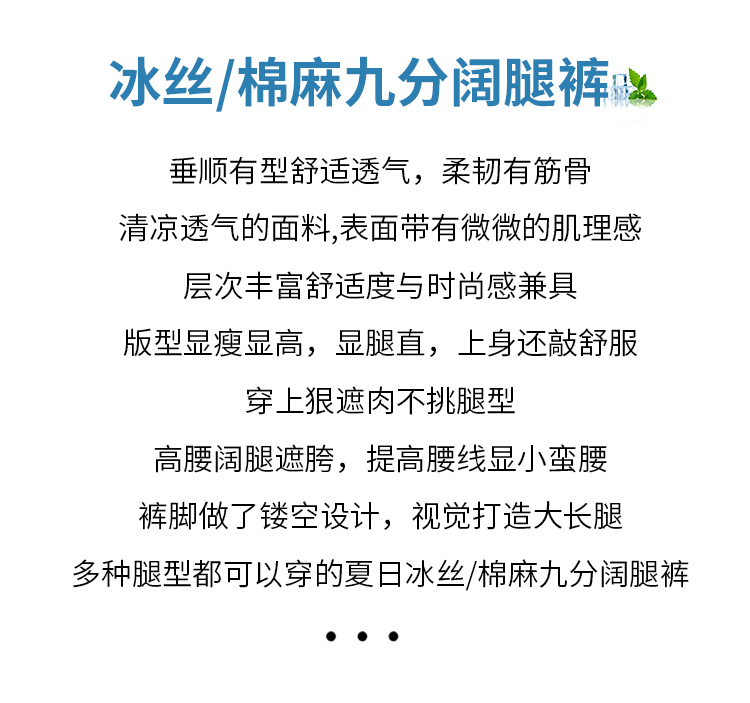 冰丝/棉麻九分阔腿裤

垂顺有型舒适透气，柔韧有筋骨

清凉透气的面料,表面带有微微的肌理感

层次丰富舒适度与时尚感兼具

版型显瘦显高，显腿直，上身还敲舒服

穿上狠遮肉不挑腿型

高腰阔腿遮胯，提高腰线显小蛮腰

裤脚做了镂空设计，视觉打造大长腿

多种腿型都可以穿的夏日冰丝/棉麻九分阔腿裤

• • •